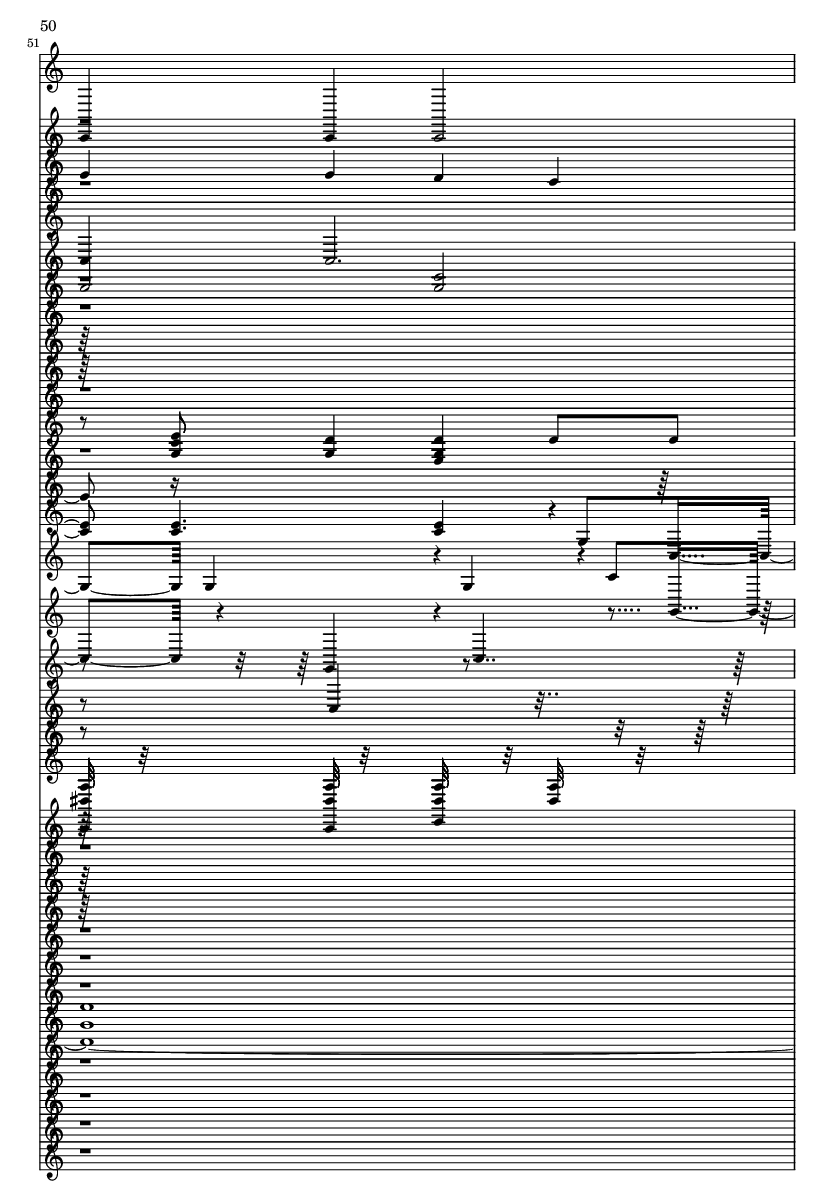 50

51